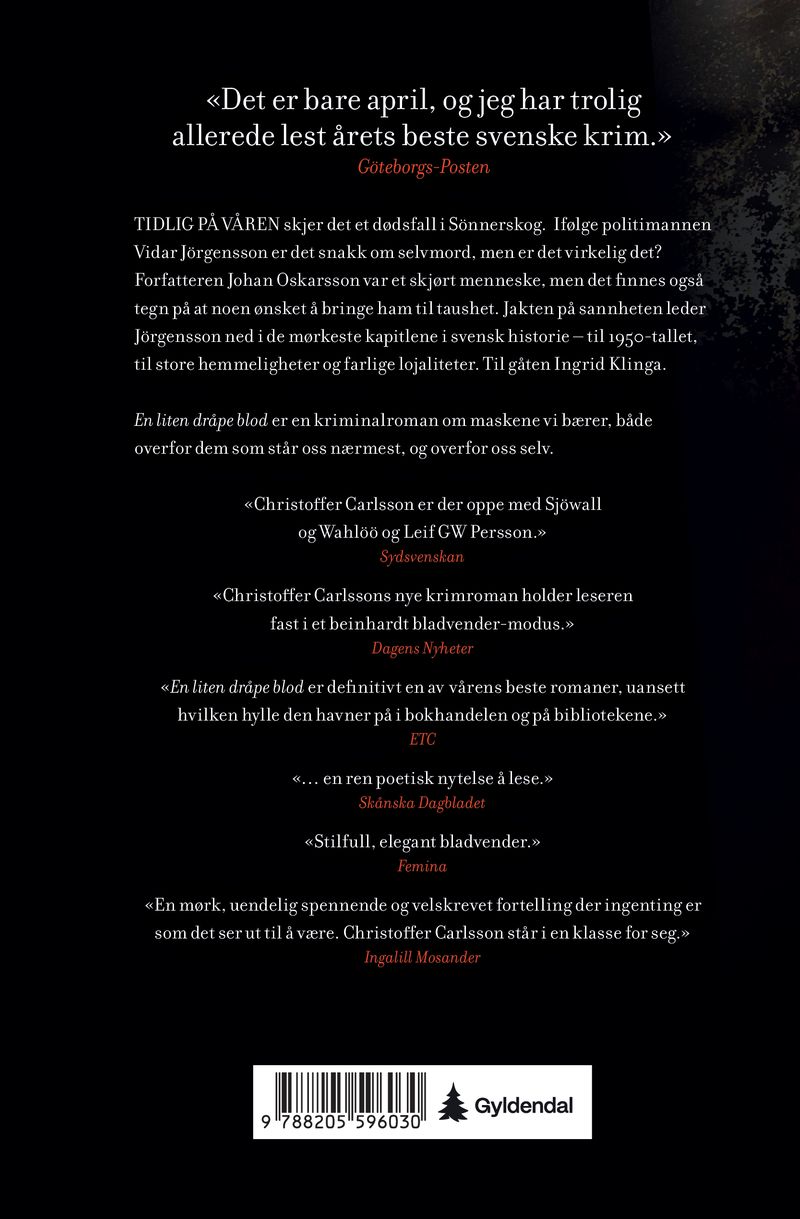 «Det er bare april, og jeg har trolig allerede lest årets beste svenske krim.»
Göteborgs-Posten

TIDLIG PÅ VÅREN skjer det et dødsfall i Sönnerskog. Ifølge politimannen Vidar Jörgensson er det snakk om selvmord, men er det virkelig det? Forfatteren Johan Oskarsson var et skjørt menneske, men det finnes også tegn på at noen ønsket å bringe ham til taushet. Jakten på sannheten leder Jörgensson ned i de mørkeste kapitlene i svensk historie – til 1950-tallet, til store hemmeligheter og farlige lojaliteter. Til gåten Ingrid Klinga.

En liten dråpe blod er en kriminalroman om maskene vi bærer, både overfor dem som står oss nærmest, og overfor oss selv.

«Christoffer Carlsson er der oppe med Sjöwall og Wahlöö og Leif GW Persson.»
Sydsvenskan

«Christoffer Carlssons nye krimroman holder leseren fast i et beinhardt bladvender-modus.»
Dagens Nyheter

«En liten dråpe blod er definitivt en av vårens beste romaner, uansett hvilken hylle den havner på i bokhandelen og på bibliotekene.»
ETC

«… en ren poetisk nytelse å lese.»
Skånska Dagbladet

«Stilfull, elegant bladvender.»
Femina

«En mørk, uendelig spennende og velskrevet fortelling der ingenting er som det ser ut til å være. Christoffer Carlsson står i en klasse for seg.»
Ingalill Mosander

9 788205 596030

Gyldendal